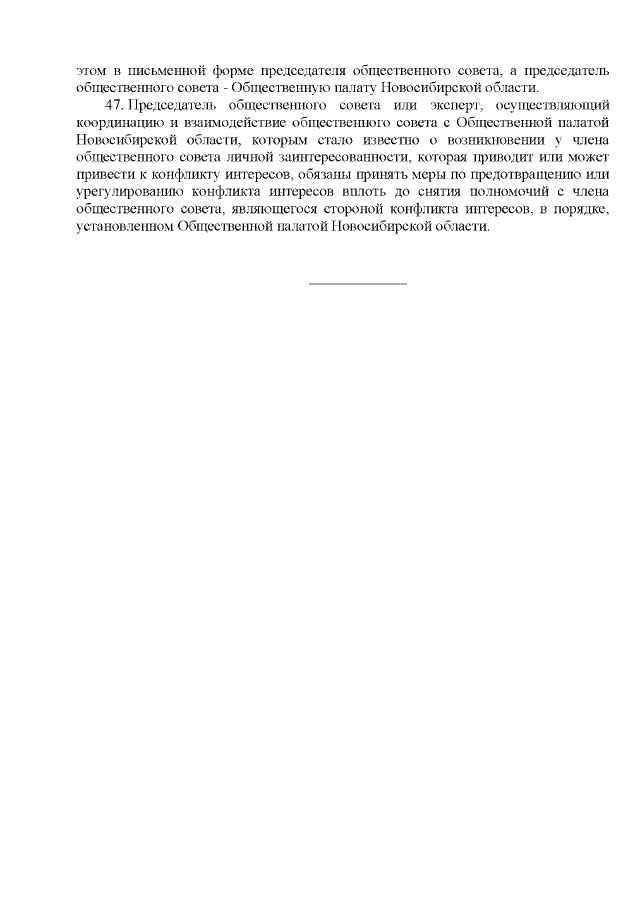 этом в письменной форме председателя общественного совета, а председатель общественного совета - Общественную палату Новосибирской области.

47. Председатель общественного совета или эксперт, осуществляющий координацию и взаимодействие общественного совета с Общественной палатой Новосибирской области, которым стало известно о возникновении у члена общественного совета личной заинтересованности, которая приводит или может привести к конфликту интересов, обязаны принять меры по предотвращению или урегулированию конфликта интересов вплоть до снятия полномочий с члена общественного совета, являющегося стороной конфликта интересов, в порядке, установленном Общественной палатой Новосибирской области.